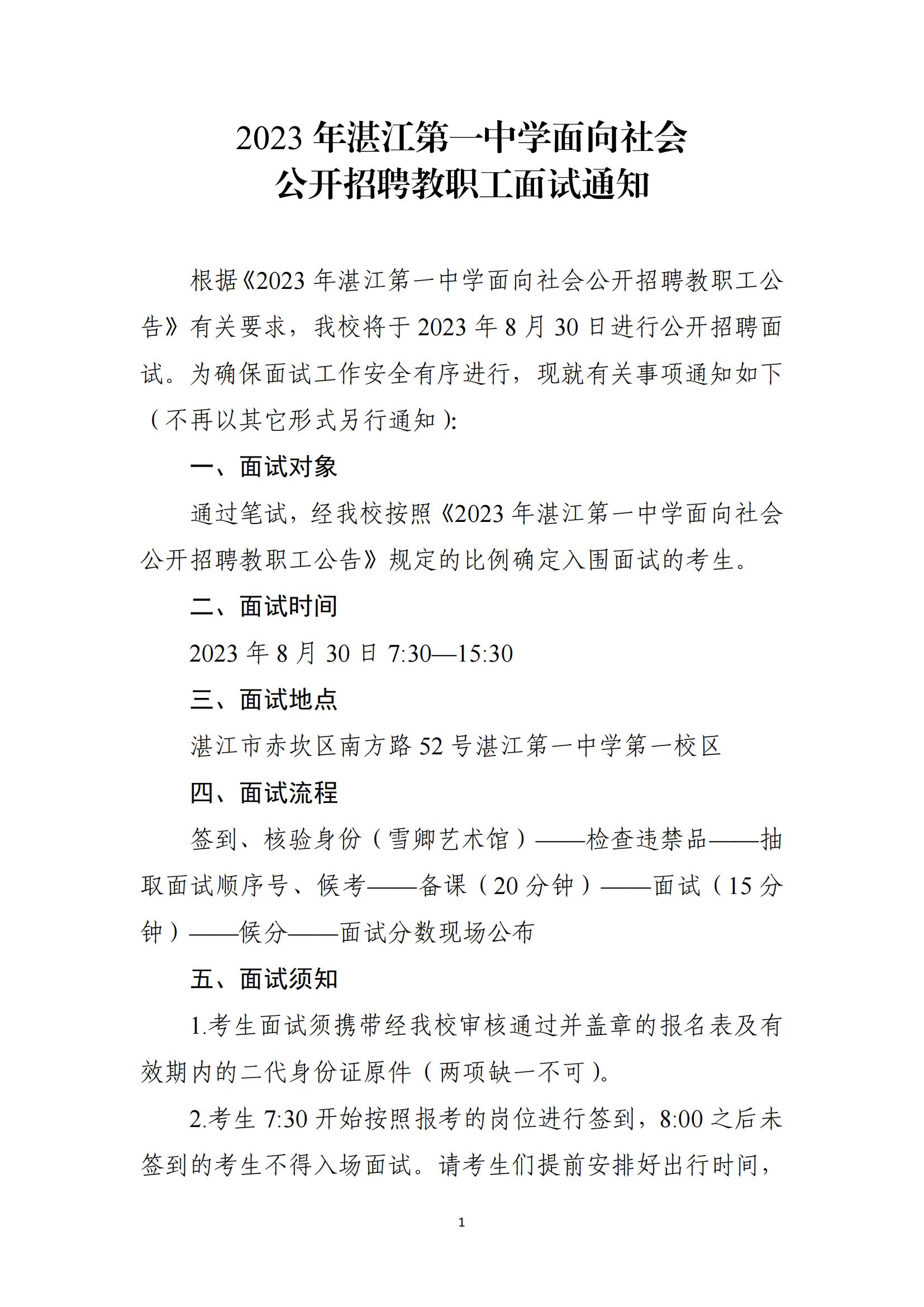 2023 年湛江第一中学面向社会
公开招聘教职工面试通知

根据《2023 年湛江第一中学面向社会公开招聘教职工公告》有关要求，我校将于 2023 年 8 月 30 日进行公开招聘面试。为确保面试工作安全有序进行，现就有关事项通知如下（不再以其它形式另行通知）:

一、面试对象

通过笔试，经我校按照《2023 年湛江第一中学面向社会公开招聘教职工公告》规定的比例确定入围面试的考生。

二、面试时间

2023 年 8 月 30 日 7:30—15:30

三、面试地点

湛江市赤坎区南方路 52 号湛江第一中学第一校区

四、面试流程

签到、核验身份（雪卿艺术馆）——检查违禁品——抽取面试顺序号、候考——备课（20 分钟）——面试（15 分钟）——候分——面试分数现场公布

五、面试须知

1.考生面试须携带经我校审核通过并盖章的报名表及有效期内的二代身份证原件（两项缺一不可）。

2.考生 7:30 开始按照报考的岗位进行签到，8:00 之后未签到的考生不得入场面试。请考生们提前安排好出行时间，

1